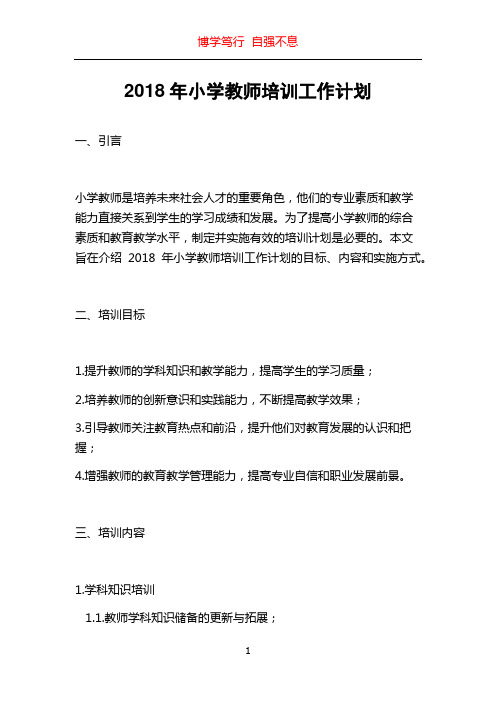 博学笃行 自强不息

2018 年小学教师培训工作计划

一、引言

小学教师是培养未来社会人才的重要角色，他们的专业素质和教学能力直接关系到学生的学习成绩和发展。为了提高小学教师的综合素质和教育教学水平，制定并实施有效的培训计划是必要的。本文旨在介绍 2018 年小学教师培训工作计划的目标、内容和实施方式。

二、培训目标

1.提升教师的学科知识和教学能力，提高学生的学习质量；

2.培养教师的创新意识和实践能力，不断提高教学效果；

3.引导教师关注教育热点和前沿，提升他们对教育发展的认识和把握；

4.增强教师的教育教学管理能力，提高专业自信和职业发展前景。

三、培训内容

1.学科知识培训

1.1.教师学科知识储备的更新与拓展；

1